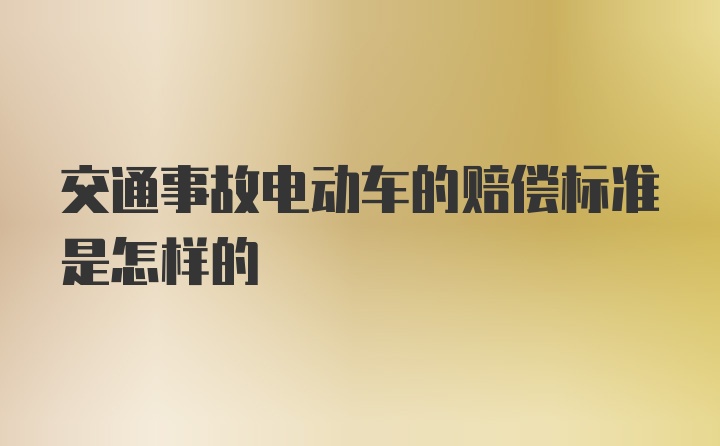 交通事故电动车的赔偿标准是怎样的